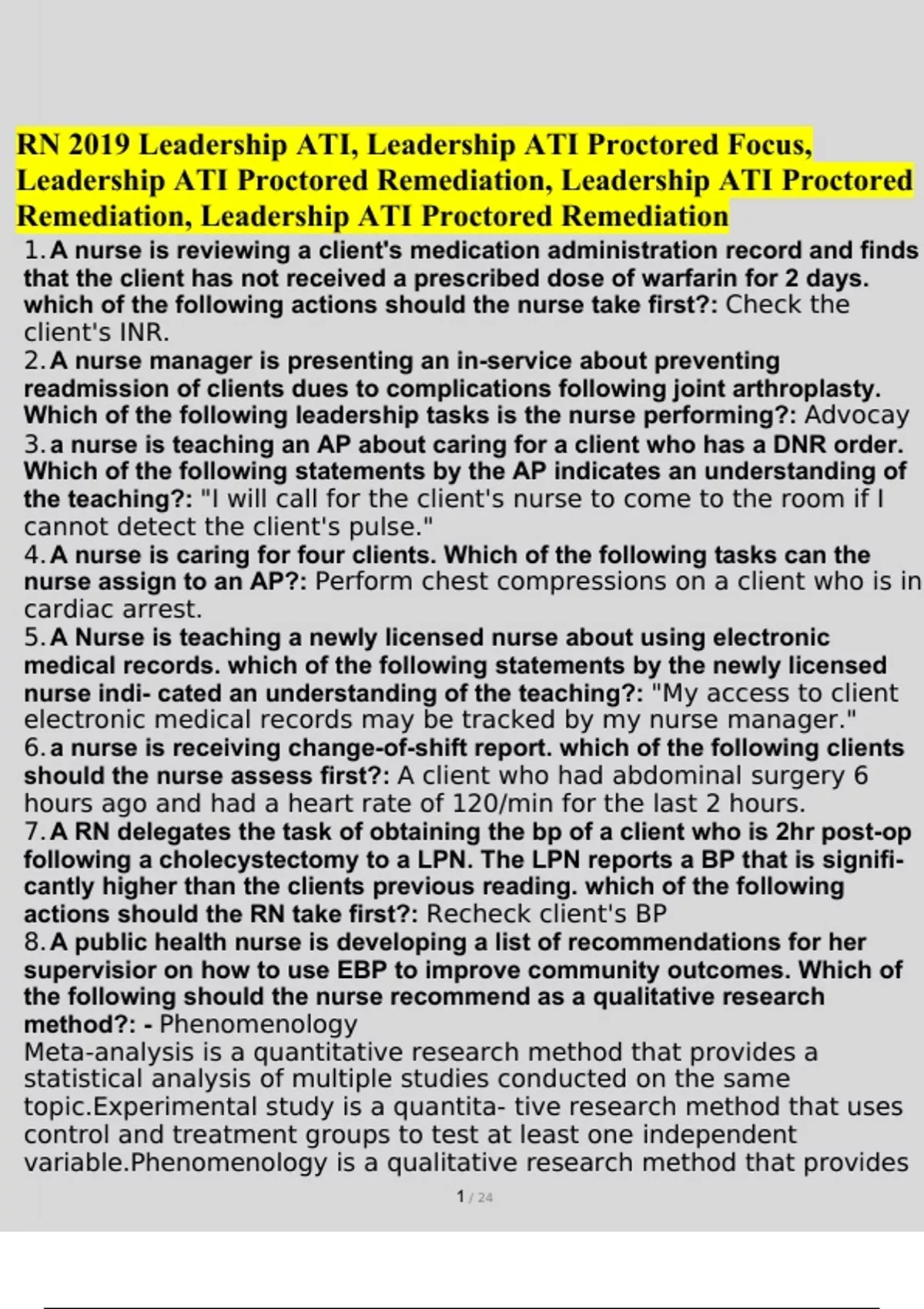 RN 2019 Leadership ATI, Leadership ATI Proctored Focus, Leadership ATI Proctored Remediation, Leadership ATI Proctored Remediation, Leadership ATI Proctored Remediation

1. A nurse is reviewing a client's medication administration record and finds that the client has not received a prescribed dose of warfarin for 2 days. which of the following actions should the nurse take first?: Check the client's INR.

2. A nurse manager is presenting an in-service about preventing readmission of clients dues to complications following joint arthroplasty. Which of the following leadership tasks is the nurse performing?: Advocay

3. a nurse is teaching an AP about caring for a client who has a DNR order. Which of the following statements by the AP indicates an understanding of the teaching?: "I will call for the client's nurse to come to the room if I cannot detect the client's pulse."

4. A nurse is caring for four clients. Which of the following tasks can the nurse assign to an AP?: Perform chest compressions on a client who is in cardiac arrest.

5. A Nurse is teaching a newly licensed nurse about using electronic medical records. which of the following statements by the newly licensed nurse indi- cated an understanding of the teaching?: "My access to client electronic medical records may be tracked by my nurse manager."

6. a nurse is receiving change-of-shift report. which of the following clients should the nurse assess first?: A client who had abdominal surgery 6 hours ago and had a heart rate of 120/min for the last 2 hours.

7. A RN delegates the task of obtaining the bp of a client who is 2hr post-op following a cholecystectomy to a LPN. The LPN reports a BP that is significantly higher than the clients previous reading. which of the following actions should the RN take first?: Recheck client's BP

8. A public health nurse is developing a list of recommendations for her supervisior on how to use EBP to improve community outcomes. Which of the following should the nurse recommend as a qualitative research method?: - Phenomenology
Meta-analysis is a quantitative research method that provides a statistical analysis of multiple studies conducted on the same topic.Experimental study is a quantita- tive research method that uses control and treatment groups to test at least one independent variable.Phenomenology is a qualitative research method that provides

1 / 24